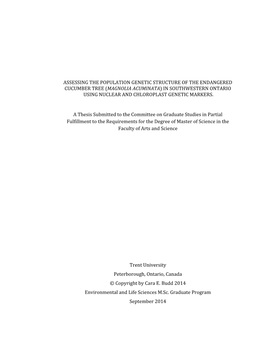 ASSESSING THE POPULATION GENETIC STRUCTURE OF THE ENDANGERED CUCUMBER TREE (MAGNOLIA ACUMINATA) IN SOUTHWESTERN ONTARIO USING NUCLEAR AND CHLOROPLAST GENETIC MARKERS.

A Thesis Submitted to the Committee on Graduate Studies in Partial Fulfillment to the Requirements for the Degree of Master of Science in the Faculty of Arts and Science

Trent University

Peterborough, Ontario, Canada

© Copyright by Cara E. Budd 2014

Environmental and Life Sciences M.Sc. Graduate Program

September 2014